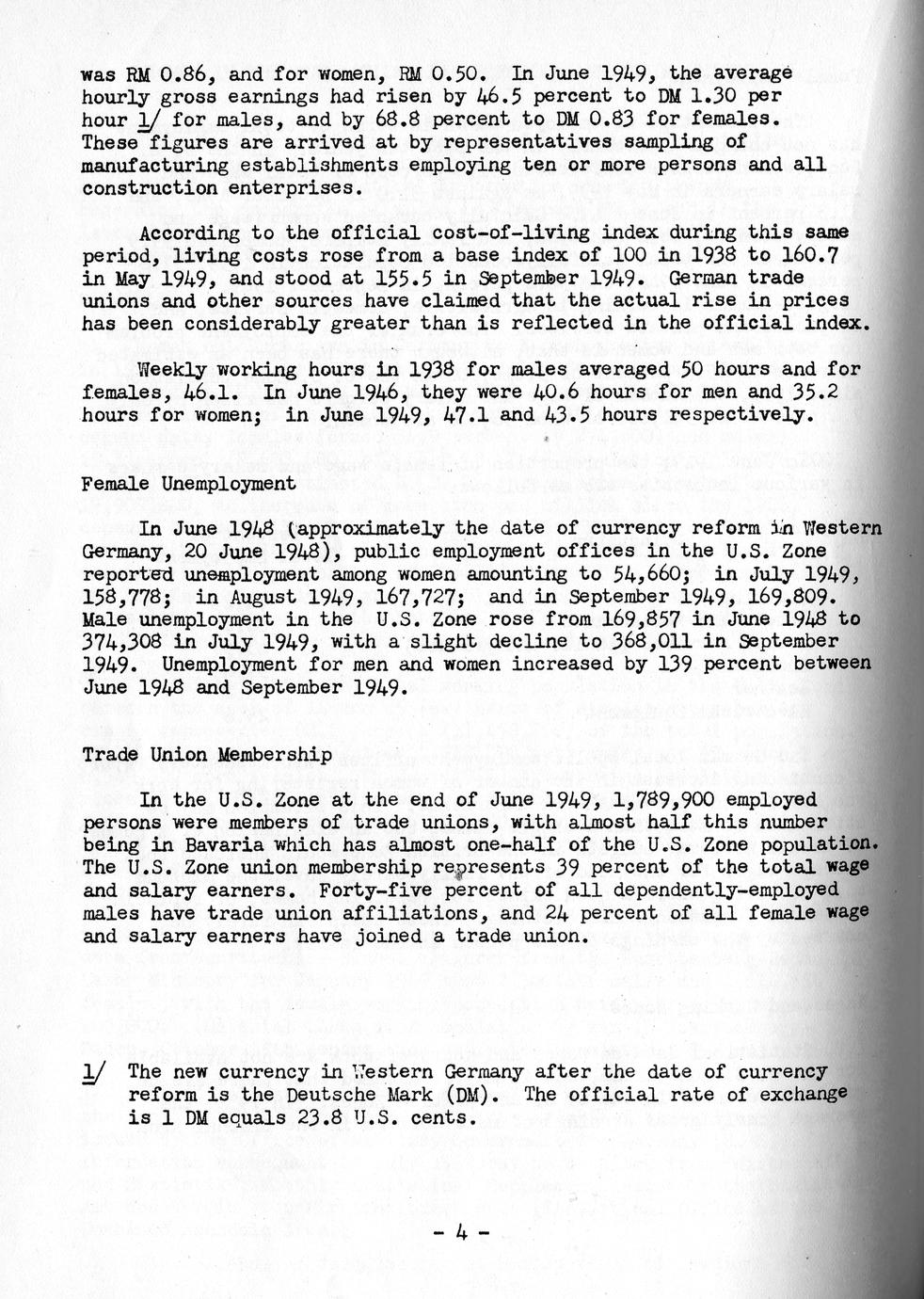 was RM 0.86, and for women, RM 0.50. In June 1949, the average hourly gross earnings had risen by 46.5 percent to DM 1.30 per hour 1/ for males, and by 68.8 percent to DM 0.83 for females. These figures are arrived at by representatives sampling of manufacturing establishments employing ten or more persons and all construction enterprises.

According to the official cost-of-living index during this same period, living costs rose from a base index of 100 in 1938 to 160.7 in May 1949, and stood at 155.5 in September 1949. German trade unions and other sources have claimed that the actual rise in prices has been considerably greater than is reflected in the official index.

Weekly working hours in 1938 for males averaged 50 hours and for females, 46.1. In June 1946, they were 40.6 hours for men and 35.2 hours for women; in June 1949, 47.1 and 43.5 hours respectively.

Female Unemployment

In June 1948 (approximately the date of currency reform in Western Germany, 20 June 1948), public employment offices in the U.S. Zone reported unemployment among women amounting to 54,660; in July 1949, 158,778; in August 1949, 167,727; and in September 1949, 169,809. Male unemployment in the U.S. Zone rose from 169,857 in June 1948 to 374,308 in July 1949, with a slight decline to 368,011 in September 1949. Unemployment for men and women increased by 139 percent between June 1948 and September 1949.

Trade Union Membership

In the U.S. Zone at the end of June 1949, 1,789,900 employed persons were members of trade unions, with almost half this number being in Bavaria which has almost one-half of the U.S. Zone population. The U.S. Zone union membership represents 39 percent of the total wage and salary earners. Forty-five percent of all dependently-employed males have trade union affiliations, and 24 percent of all female wage and salary earners have joined a trade union.

1/ The new currency in Western Germany after the date of currency reform is the Deutsche Mark (DM). The official rate of exchange is 1 DM equals 23.8 U.S. cents.

- 4 -